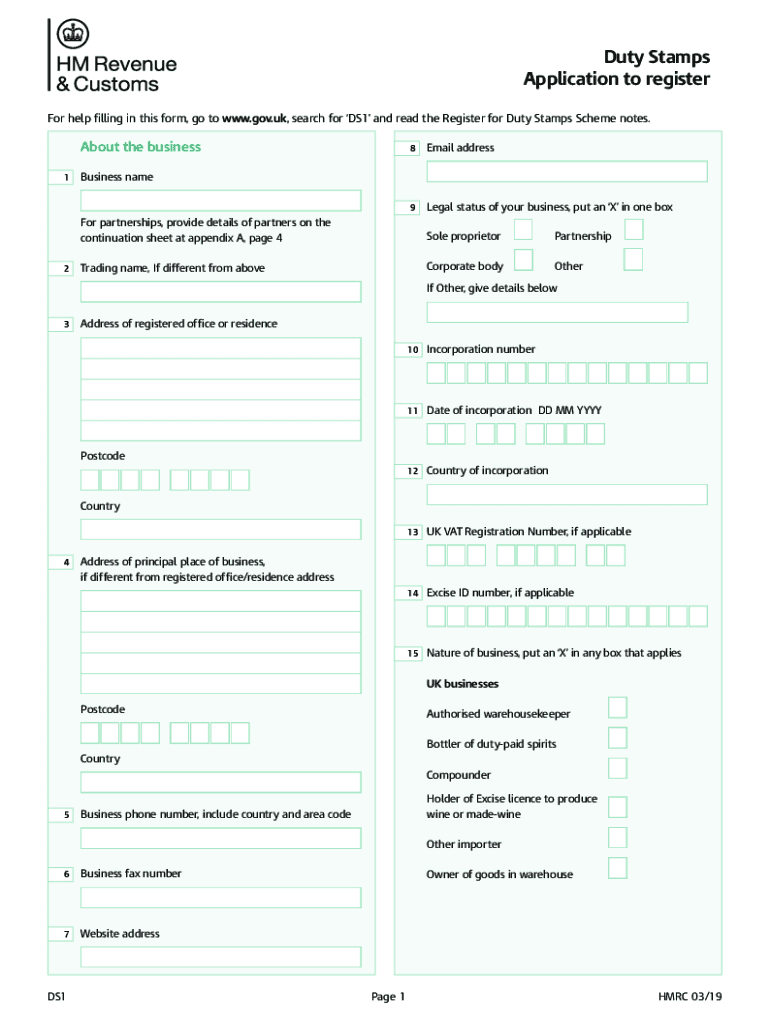 HM Revenue & Customs

Duty Stamps
Application to register

For help filling in this form, go to www.gov.uk, search for 'DS1' and read the Register for Duty Stamps Scheme notes.

About the business

1 Business name

For partnerships, provide details of partners on the continuation sheet at appendix A, page 4

2 Trading name, If different from above

3 Address of registered office or residence

Postcode

Country

4 Address of principal place of business, if different from registered office/residence address

Postcode

Country

5 Business phone number, include country and area code

6 Business fax number

7 Website address

8 Email address

9 Legal status of your business, put an 'X' in one box

Sole proprietor

Partnership

Corporate body

Other

If Other, give details below

10 Incorporation number

11 Date of incorporation DD MM YYYY

12 Country of incorporation

13 UK VAT Registration Number, if applicable

14 Excise ID number, if applicable

15 Nature of business, put an 'X' in any box that applies

UK businesses

Authorised warehousekeeper

Bottler of duty-paid spirits

Compounder

Holder of Excise licence to produce wine or made-wine

Other importer

Owner of goods in warehouse

DS1

Page 1

HMRC 03/19